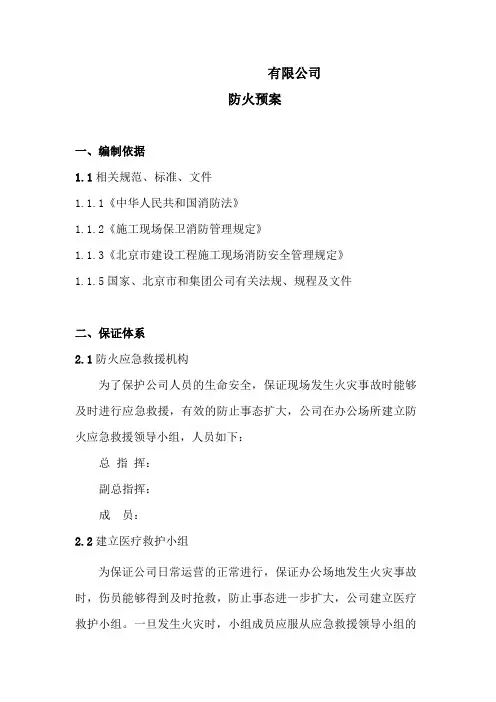 有限公司

防火预案

一、编制依据

1.1 相关规范、标准、文件

1.1.1《中华人民共和国消防法》

1.1.2《施工现场保卫消防管理规定》

1.1.3《北京市建设工程施工现场消防安全管理规定》

1.1.5 国家、北京市和集团公司有关法规、规程及文件

二、保证体系

2.1 防火应急救援机构

为了保护公司人员的生命安全，保证现场发生火灾事故时能够及时进行应急救援，有效的防止事态扩大，公司在办公场所建立防火应急救援领导小组，人员如下：

总 指 挥：

副总指挥：

成 员：

2.2 建立医疗救护小组

为保证公司日常运营的正常进行，保证办公场地发生火灾事故时，伤员能够得到及时抢救，防止事态进一步扩大，公司建立医疗救护小组。一旦发生火灾时，小组成员应服从应急救援领导小组的